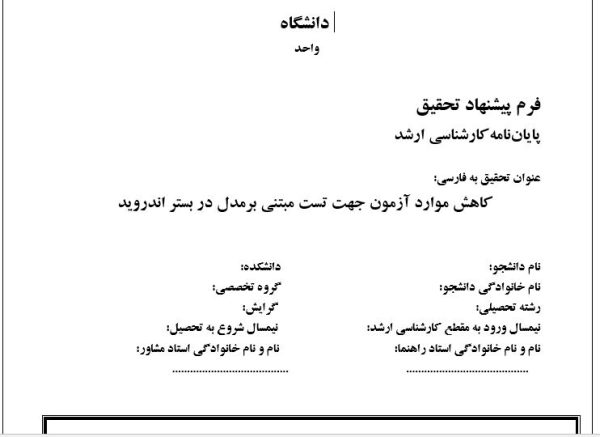 دانشگاه
واحد

فرم پیشنهاد تحقیق
پایان‌نامه کارشناسی ارشد

عنوان تحقیق به فارسی:
کاهش موارد آزمون جهت تست مبتنی برمدل در بستر اندروید

نام دانشجو:
نام خانوادگی دانشجو:
رشته تحصیلی:
نیمسال ورود به مقطع کارشناسی ارشد:
نام و نام خانوادگی استاد راهنما:
____

دانشکده:
گروه تخصصی:
گرایش:
نیمسال شروع به تحصیل:
نام و نام خانوادگی استاد مشاور:
____